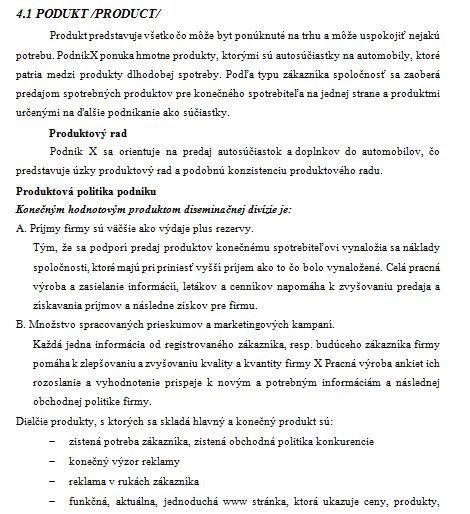 4.1 PODUKT /PRODUCT/

Produkt predstavuje všetko čo môže byt ponúknuté na trhu a môže uspokojiť nejakú potrebu. PodnikX ponuka hmotne produkty, ktorými sú autosúčiastky na automobily, ktoré patria medzi produkty dlhodobej spotreby. Podľa typu zákazníka spoločnosť sa zaoberá predajom spotrebných produktov pre konečného spotrebiteľa na jednej strane a produktmi určenými na ďalšie podnikanie ako súčiastky.

Produktový rad

Podnik X sa orientuje na predaj autosúčiastok a doplnkov do automobilov, čo predstavuje úzky produktový rad a podobnú konzistenciu produktového radu.

Produktová politika podniku

Konečným hodnotovým produktom diseminačnej divízie je:

A. Príjmy firmy sú väčšie ako výdaje plus rezervy.

Tým, že sa podporí predaj produktov konečnému spotrebiteľovi vynaložia sa náklady spoločnosti, ktoré majú pri priniesť vyšší príjem ako to čo bolo vynaložené. Celá pracná výroba a zasielanie informácií, letákov a cenníkov napomáha k zvyšovaniu predaja a získavania príjmov a následne ziskov pre firmu.

B. Množstvo spracovaných prieskumov a marketingových kampaní.

Každá jedna informácia od registrovaného zákazníka, resp. budúceho zákazníka firmy pomáha k zlepšovaniu a zvyšovaniu kvality a kvantity firmy X Pracná výroba ankiet ich rozoslanie a vyhodnotenie prispeje k novým a potrebným informáciám a následnej obchodnej politike firmy.

Dielčie produkty, s ktorých sa skladá hlavný a konečný produkt sú:

– zistená potreba zákazníka, zistená obchodná politika konkurencie
– konečný výzor reklamy
– reklama v rukách zákazníka
– funkčná, aktuálna, jednoduchá www stránka, ktorá ukazuje ceny, produkty,